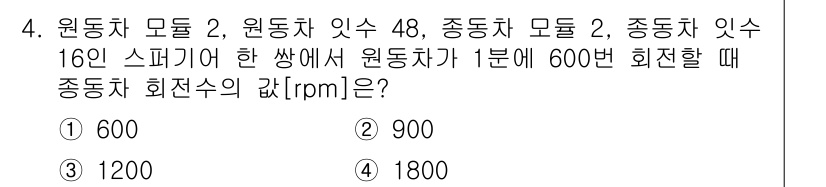 4. 원동차 모듈 2, 원동차 잇수 48, 종동차 모듈 2, 종동차 잇수 16인 스퍼기어 한 쌍에서 원동차가 1분에 600번 회전할 때 종동차 회전수의 값[rpm]은?

① 600
② 900
③ 1200
④ 1800